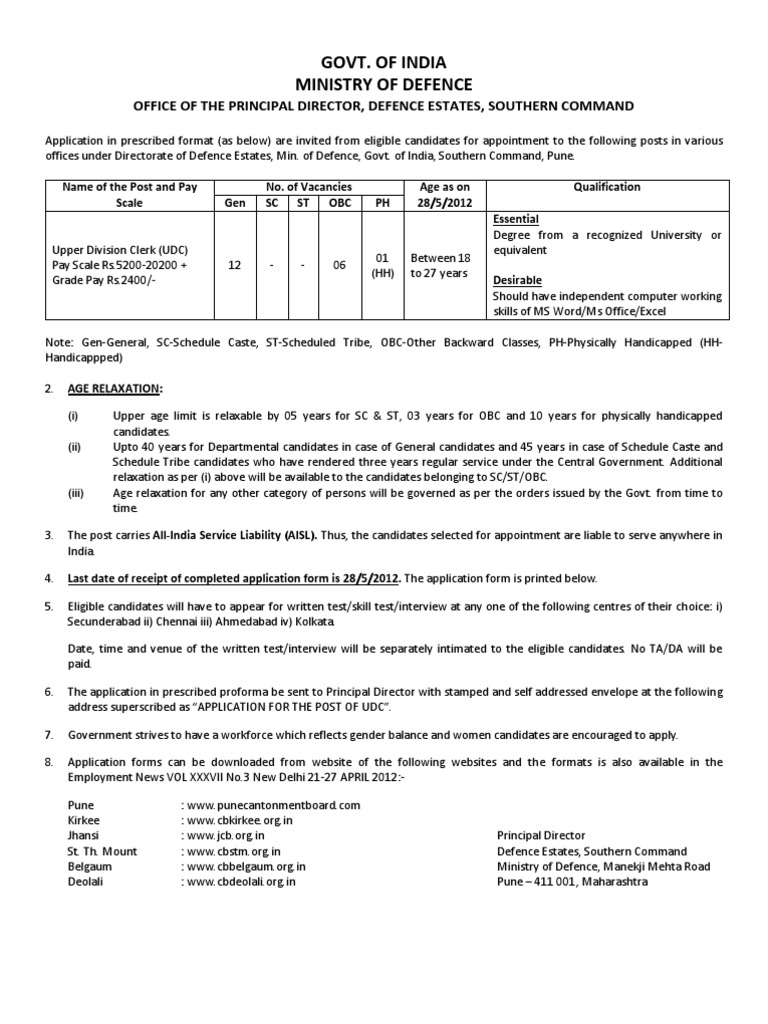 GOVT. OF INDIA
MINISTRY OF DEFENCE
OFFICE OF THE PRINCIPAL DIRECTOR, DEFENCE ESTATES, SOUTHERN COMMAND

Application in prescribed format (as below) are invited from eligible candidates for appointment to the following posts in various offices under Directorate of Defence Estates, Min. of Defence, Govt. of India, Southern Command, Pune.

| Name of the Post and Pay Scale | No. of Vacancies Gen | SC | ST | OBC | PH | Age as on 28/5/2012 | Qualification |
|---|---|---|---|---|---|---|---|
| Upper Division Clerk (UDC) Pay Scale Rs.5200-20200 + Grade Pay Rs.2400/- | 12 | - | - | 06 | 01 (HH) | Between 18 to 27 years | Essential Degree from a recognized University or equivalent Desirable Should have independent computer working skills of MS Word/Ms Office/Excel |

Note: Gen-General, SC-Schedule Caste, ST-Scheduled Tribe, OBC-Other Backward Classes, PH-Physically Handicapped (HH-Handicappped)

2. AGE RELAXATION:

(i) Upper age limit is relaxable by 05 years for SC & ST, 03 years for OBC and 10 years for physically handicapped candidates.
(ii) Upto 40 years for Departmental candidates in case of General candidates and 45 years in case of Schedule Caste and Schedule Tribe candidates who have rendered three years regular service under the Central Government. Additional relaxation as per (i) above will be available to the candidates belonging to SC/ST/OBC.
(iii) Age relaxation for any other category of persons will be governed as per the orders issued by the Govt. from time to time.

3. The post carries All-India Service Liability (AISL). Thus, the candidates selected for appointment are liable to serve anywhere in India.

4. Last date of receipt of completed application form is 28/5/2012. The application form is printed below.

5. Eligible candidates will have to appear for written test/skill test/interview at any one of the following centres of their choice: i) Secunderabad ii) Chennai iii) Ahmedabad iv) Kolkata.

Date, time and venue of the written test/interview will be separately intimated to the eligible candidates. No TA/DA will be paid.

6. The application in prescribed proforma be sent to Principal Director with stamped and self addressed envelope at the following address superscribed as "APPLICATION FOR THE POST OF UDC".

7. Government strives to have a workforce which reflects gender balance and women candidates are encouraged to apply.

8. Application forms can be downloaded from website of the following websites and the formats is also available in the Employment News VOL XXXVII No.3 New Delhi 21-27 APRIL 2012:-

Pune : www.punecantonmentboard.com
Kirkee : www.cbkirkee.org.in
Jhansi : www.jcb.org.in
St. Th. Mount : www.cbstm.org.in
Belgaum : www.cbbelgaum.org.in
Deolali : www.cbdeolali.org.in

Principal Director
Defence Estates, Southern Command
Ministry of Defence, Manekji Mehta Road
Pune – 411 001, Maharashtra